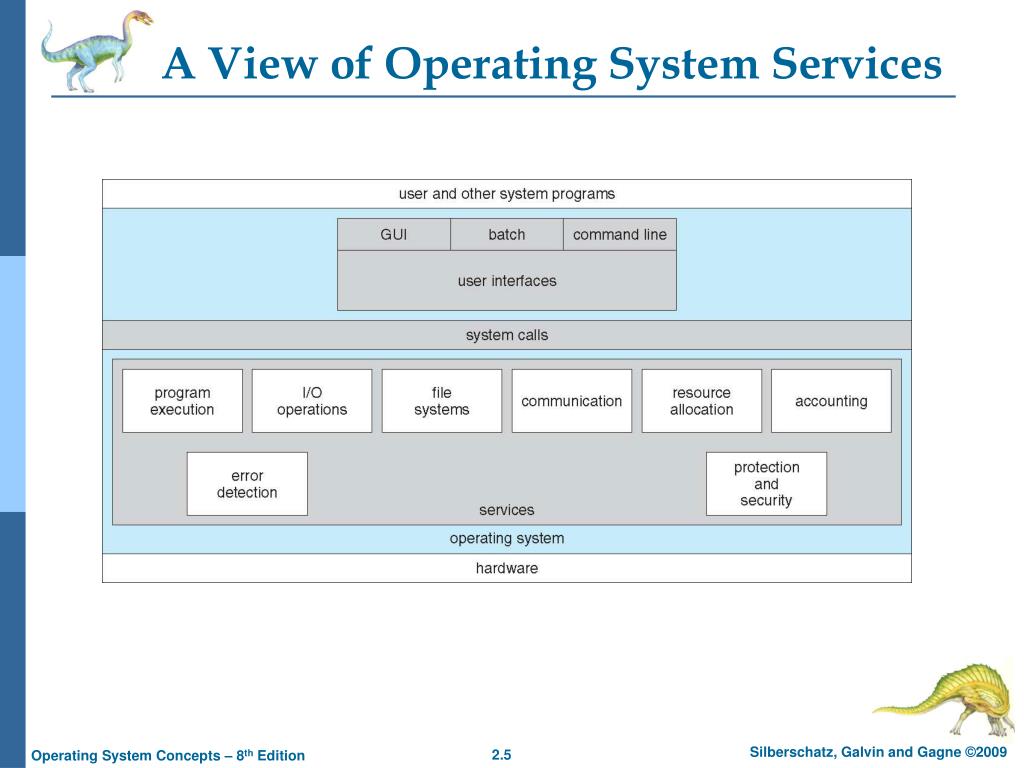 A View of Operating System Services

user and other system programs

GUI

batch

command line

user interfaces

system calls

program execution

I/O operations

file systems

communication

resource allocation

accounting

error detection

protection and security

services

operating system

hardware

Operating System Concepts – 8$^{th}$ Edition

2.5

Silberschatz, Galvin and Gagne ©2009